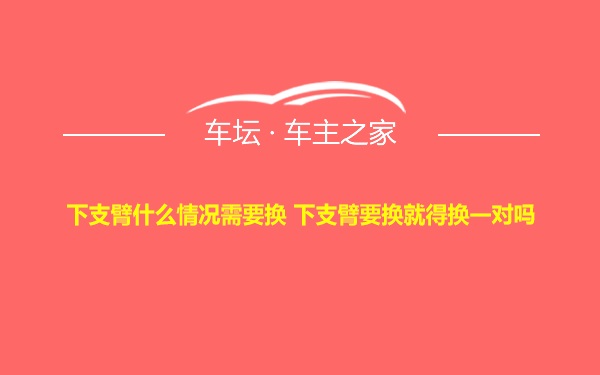 车坛 · 车主之家

下支臂什么情况需要换 下支臂要换就得换一对吗